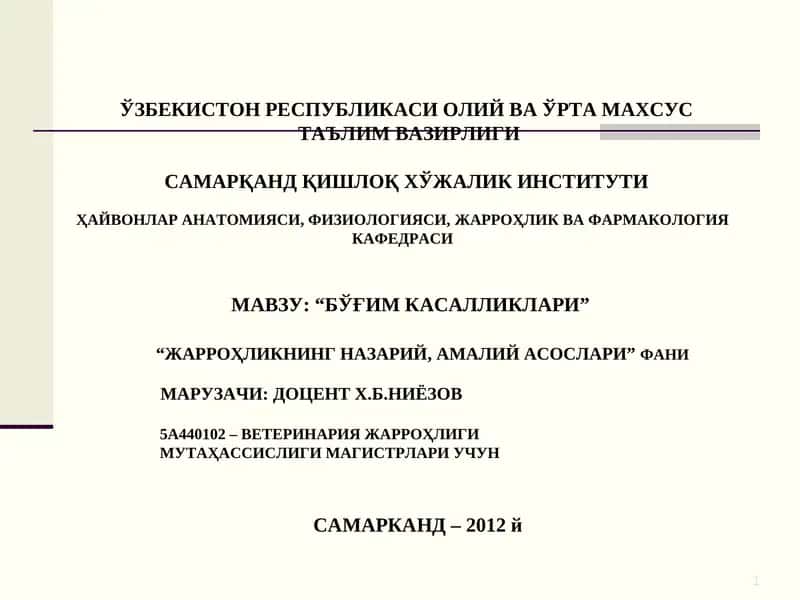 ЎЗБЕКИСТОН РЕСПУБЛИКАСИ ОЛИЙ ВА ЎРТА МАХСУС ТАЪЛИМ ВАЗИРЛИГИ

САМАРҚАНД ҚИШЛОҚ ХЎЖАЛИК ИНСТИТУТИ

ҲАЙВОНЛАР АНАТОМИЯСИ, ФИЗИОЛОГИЯСИ, ЖАРРОҲЛИК ВА ФАРМАКОЛОГИЯ КАФЕДРАСИ

МАВЗУ: “БЎҒИМ КАСАЛЛИКЛАРИ”

“ЖАРРОҲЛИКНИНГ НАЗАРИЙ, АМАЛИЙ АСОСЛАРИ” ФАНИ

МАРУЗАЧИ: ДОЦЕНТ Х.Б.НИЁЗОВ

5А440102 – ВЕТЕРИНАРИЯ ЖАРРОҲЛИГИ МУТАҲАССИСЛИГИ МАГИСТРЛАРИ УЧУН

САМАРКАНД – 2012 й

1